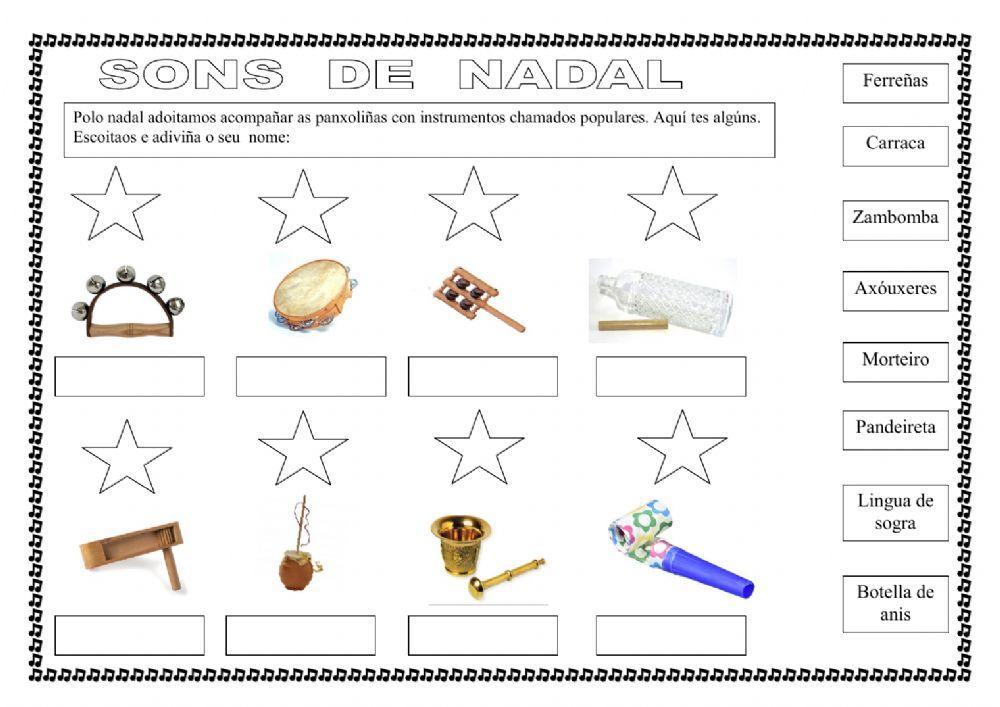 SONS DE NADAL

Polo nadal adoitamos acompañar as panxoliñas con instrumentos chamados populares. Aquí tes algúns. Escoitaos e adiviña o seu nome:

Ferreñas

Carraca

Zambomba

Axóuxeres

Morteiro

Pandeireta

Lingua de sogra

Botella de anis